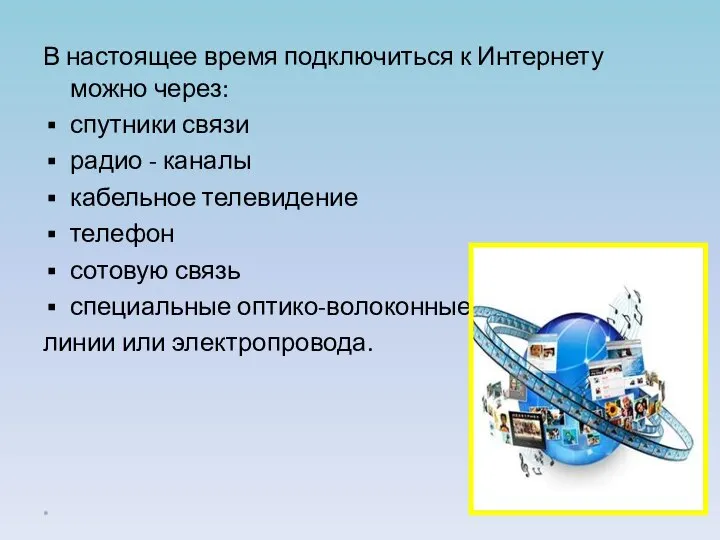 В настоящее время подключиться к Интернету можно через:
▪ спутники связи
▪ радио - каналы
▪ кабельное телевидение
▪ телефон
▪ сотовую связь
▪ специальные оптико-волоконные линии или электропровода.